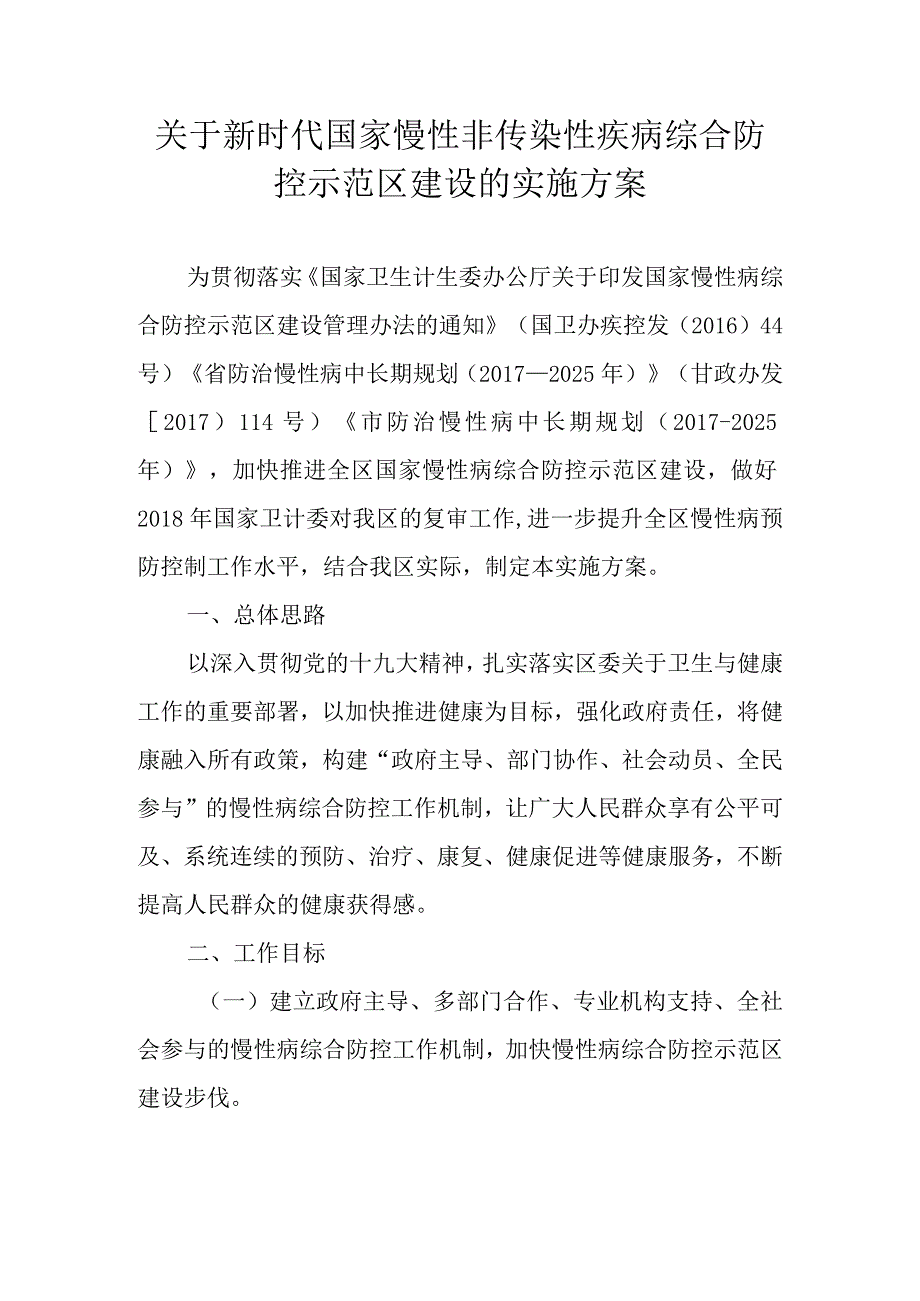 关于新时代国家慢性非传染性疾病综合防控示范区建设的实施方案

为贯彻落实《国家卫生计生委办公厅关于印发国家慢性病综合防控示范区建设管理办法的通知》（国卫办疾控发（2016）44号）《省防治慢性病中长期规划（2017—2025年）》（甘政办发［2017）114号）《市防治慢性病中长期规划（2017-2025年）》，加快推进全区国家慢性病综合防控示范区建设，做好2018年国家卫计委对我区的复审工作,进一步提升全区慢性病预防控制工作水平，结合我区实际，制定本实施方案。

一、总体思路

以深入贯彻党的十九大精神，扎实落实区委关于卫生与健康工作的重要部署，以加快推进健康为目标，强化政府责任，将健康融入所有政策，构建“政府主导、部门协作、社会动员、全民参与”的慢性病综合防控工作机制，让广大人民群众享有公平可及、系统连续的预防、治疗、康复、健康促进等健康服务，不断提高人民群众的健康获得感。

二、工作目标

（一）建立政府主导、多部门合作、专业机构支持、全社会参与的慢性病综合防控工作机制，加快慢性病综合防控示范区建设步伐。